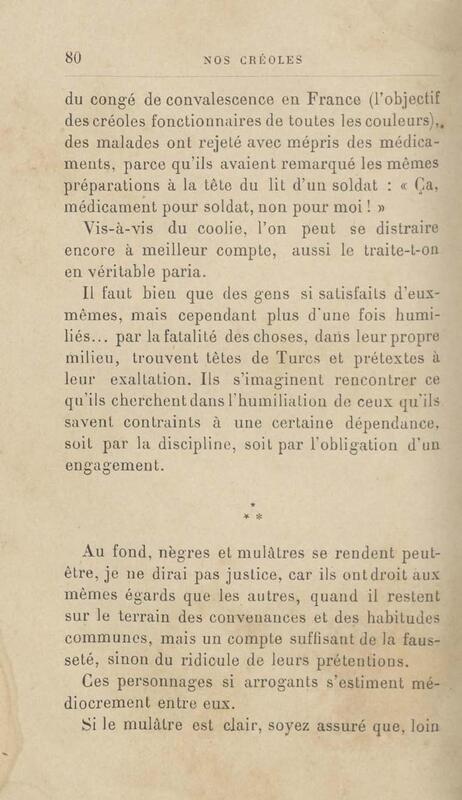 80 NOS CRÉOLES

du congé de convalescence en France (l'objectif des créoles fonctionnaires de toutes les couleurs), des malades ont rejeté avec mépris des médicaments, parce qu'ils avaient remarqué les mêmes préparations à la tête du lit d'un soldat : « Ça, médicament pour soldat, non pour moi ! »

Vis-à-vis du coolie, l'on peut se distraire encore à meilleur compte, aussi le traite-t-on en véritable paria.

Il faut bien que des gens si satisfaits d'eux-mêmes, mais cependant plus d'une fois humiliés... par la fatalité des choses, dans leur propre milieu, trouvent têtes de Turcs et prétextes à leur exaltation. Ils s'imaginent rencontrer ce qu'ils cherchent dans l'humiliation de ceux qu'ils savent contraints à une certaine dépendance, soit par la discipline, soit par l'obligation d'un engagement.

* * *

Au fond, nègres et mulâtres se rendent peut-être, je ne dirai pas justice, car ils ont droit aux mêmes égards que les autres, quand il restent sur le terrain des convenances et des habitudes communes, mais un compte suffisant de la fausseté, sinon du ridicule de leurs prétentions.

Ces personnages si arrogants s'estiment médiocrement entre eux.

Si le mulâtre est clair, soyez assuré que, loin